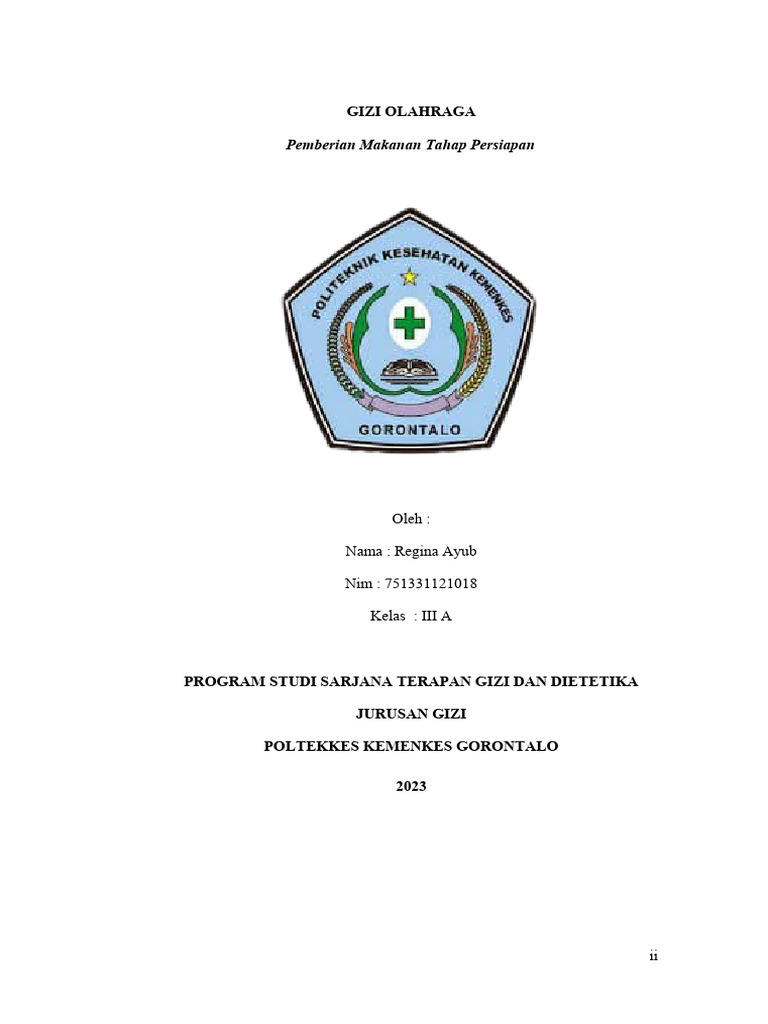 GIZI OLAHRAGA

Pemberian Makanan Tahap Persiapan

POLITEKNIK KESEHATAN KEMENKES

GORONTALO

Oleh :

Nama : Regina Ayub

Nim : 751331121018

Kelas : III A

PROGRAM STUDI SARJANA TERAPAN GIZI DAN DIETETIKA

JURUSAN GIZI

POLTEKKES KEMENKES GORONTALO

2023

ii